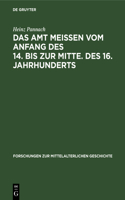 DE GRUYTER

Heinz Pannach

DAS AMT MEISSEN VOM ANFANG DES 14. BIS ZUR MITTE. DES 16. JAHRHUNDERTS

FORSCHUNGEN ZUR MITTELALTERLICHEN GESCHICHTE

DE G